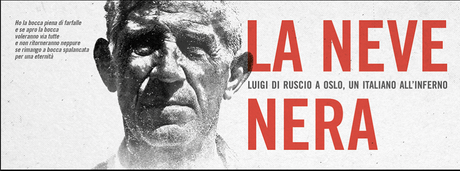 Ho la bocca piena di farfalle
e se apro la bocca
voleranno via tutte
e non ritorneranno neppure
se rimango a bocca spalancata
per una eternità

LA NEVE

LUIGI DI RUSCIO A OSLO, UN ITALIANO ALL'INFERNO

NERA